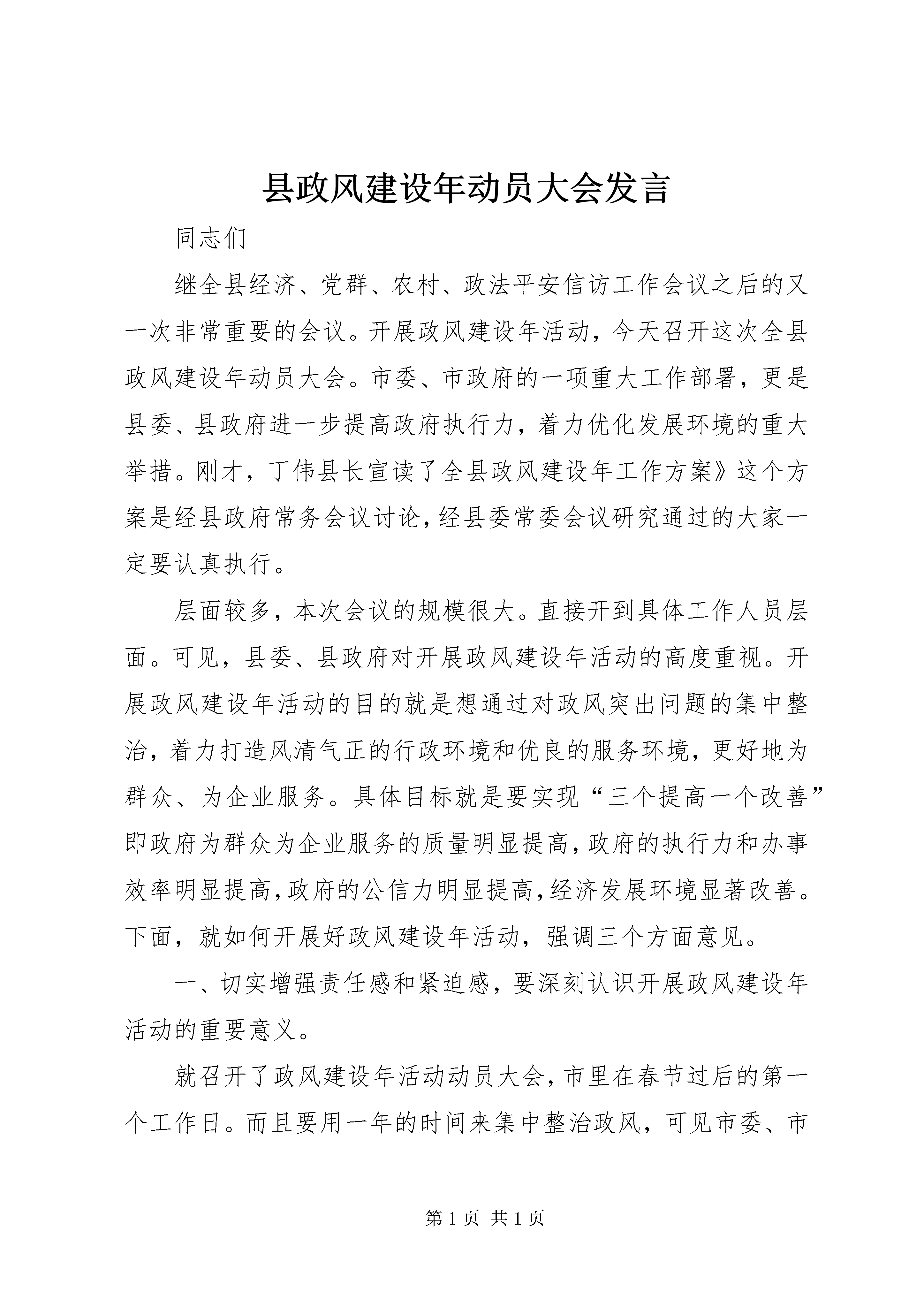 县政风建设年动员大会发言

同志们

继全县经济、党群、农村、政法平安信访工作会议之后的又一次非常重要的会议。开展政风建设年活动，今天召开这次全县政风建设年动员大会。市委、市政府的一项重大工作部署，更是县委、县政府进一步提高政府执行力，着力优化发展环境的重大举措。刚才，丁伟县长宣读了全县政风建设年工作方案》这个方案是经县政府常务会议讨论，经县委常委会议研究通过的大家一定要认真执行。

层面较多，本次会议的规模很大。直接开到具体工作人员层面。可见，县委、县政府对开展政风建设年活动的高度重视。开展政风建设年活动的目的就是想通过对政风突出问题的集中整治，着力打造风清气正的行政环境和优良的服务环境，更好地为群众、为企业服务。具体目标就是要实现“三个提高一个改善”即政府为群众为企业服务的质量明显提高，政府的执行力和办事效率明显提高，政府的公信力明显提高，经济发展环境显著改善。下面，就如何开展好政风建设年活动，强调三个方面意见。

一、切实增强责任感和紧迫感，要深刻认识开展政风建设年活动的重要意义。

就召开了政风建设年活动动员大会，市里在春节过后的第一个工作日。而且要用一年的时间来集中整治政风，可见市委、市

第 1 页 共 1 页